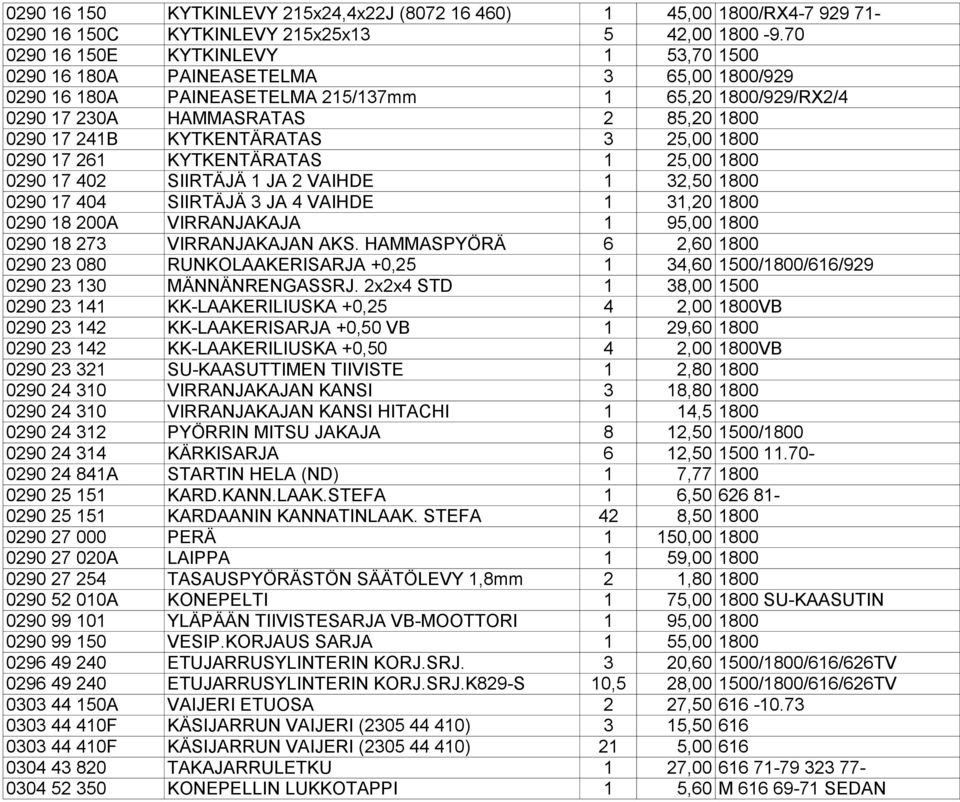 | | | | | |
|---|---|---|---|---|
| 0290 16 150 | KYTKINLEVY 215x24,4x22J (8072 16 460) | 1 | 45,00 | 1800/RX4-7 929 71- |
| 0290 16 150C | KYTKINLEVY 215x25x13 | 5 | 42,00 | 1800 -9.70 |
| 0290 16 150E | KYTKINLEVY | 1 | 53,70 | 1500 |
| 0290 16 180A | PAINEASETELMA | 3 | 65,00 | 1800/929 |
| 0290 16 180A | PAINEASETELMA 215/137mm | 1 | 65,20 | 1800/929/RX2/4 |
| 0290 17 230A | HAMMASRATAS | 2 | 85,20 | 1800 |
| 0290 17 241B | KYTKENTÄRATAS | 3 | 25,00 | 1800 |
| 0290 17 261 | KYTKENTÄRATAS | 1 | 25,00 | 1800 |
| 0290 17 402 | SIIRTÄJÄ 1 JA 2 VAIHDE | 1 | 32,50 | 1800 |
| 0290 17 404 | SIIRTÄJÄ 3 JA 4 VAIHDE | 1 | 31,20 | 1800 |
| 0290 18 200A | VIRRANJAKAJA | 1 | 95,00 | 1800 |
| 0290 18 273 | VIRRANJAKAJAN AKS. HAMMASPYÖRÄ | 6 | 2,60 | 1800 |
| 0290 23 080 | RUNKOLAAKERISARJA +0,25 | 1 | 34,60 | 1500/1800/616/929 |
| 0290 23 130 | MÄNNÄNRENGASSRJ. 2x2x4 STD | 1 | 38,00 | 1500 |
| 0290 23 141 | KK-LAAKERILIUSKA +0,25 | 4 | 2,00 | 1800VB |
| 0290 23 142 | KK-LAAKERISARJA +0,50 VB | 1 | 29,60 | 1800 |
| 0290 23 142 | KK-LAAKERILIUSKA +0,50 | 4 | 2,00 | 1800VB |
| 0290 23 321 | SU-KAASUTTIMEN TIIVISTE | 1 | 2,80 | 1800 |
| 0290 24 310 | VIRRANJAKAJAN KANSI | 3 | 18,80 | 1800 |
| 0290 24 310 | VIRRANJAKAJAN KANSI HITACHI | 1 | 14,5 | 1800 |
| 0290 24 312 | PYÖRRIN MITSU JAKAJA | 8 | 12,50 | 1500/1800 |
| 0290 24 314 | KÄRKISARJA | 6 | 12,50 | 1500 11.70- |
| 0290 24 841A | STARTIN HELA (ND) | 1 | 7,77 | 1800 |
| 0290 25 151 | KARD.KANN.LAAK.STEFA | 1 | 6,50 | 626 81- |
| 0290 25 151 | KARDAANIN KANNATINLAAK. STEFA | 42 | 8,50 | 1800 |
| 0290 27 000 | PERÄ | 1 | 150,00 | 1800 |
| 0290 27 020A | LAIPPA | 1 | 59,00 | 1800 |
| 0290 27 254 | TASAUSPYÖRÄSTÖN SÄÄTÖLEVY 1,8mm | 2 | 1,80 | 1800 |
| 0290 52 010A | KONEPELTI | 1 | 75,00 | 1800 SU-KAASUTIN |
| 0290 99 101 | YLÄPÄÄN TIIVISTESARJA VB-MOOTTORI | 1 | 95,00 | 1800 |
| 0290 99 150 | VESIP.KORJAUS SARJA | 1 | 55,00 | 1800 |
| 0296 49 240 | ETUJARRUSYLINTERIN KORJ.SRJ. | 3 | 20,60 | 1500/1800/616/626TV |
| 0296 49 240 | ETUJARRUSYLINTERIN KORJ.SRJ.K829-S | 10,5 | 28,00 | 1500/1800/616/626TV |
| 0303 44 150A | VAIJERI ETUOSA | 2 | 27,50 | 616 -10.73 |
| 0303 44 410F | KÄSIJARRUN VAIJERI (2305 44 410) | 3 | 15,50 | 616 |
| 0303 44 410F | KÄSIJARRUN VAIJERI (2305 44 410) | 21 | 5,00 | 616 |
| 0304 43 820 | TAKAJARRULETKU | 1 | 27,00 | 616 71-79 323 77- |
| 0304 52 350 | KONEPELLIN LUKKOTAPPI | 1 | 5,60 | M 616 69-71 SEDAN |